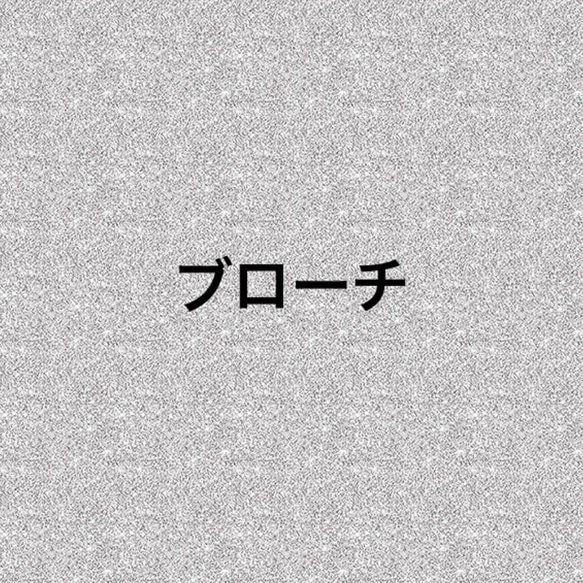 ブローチ